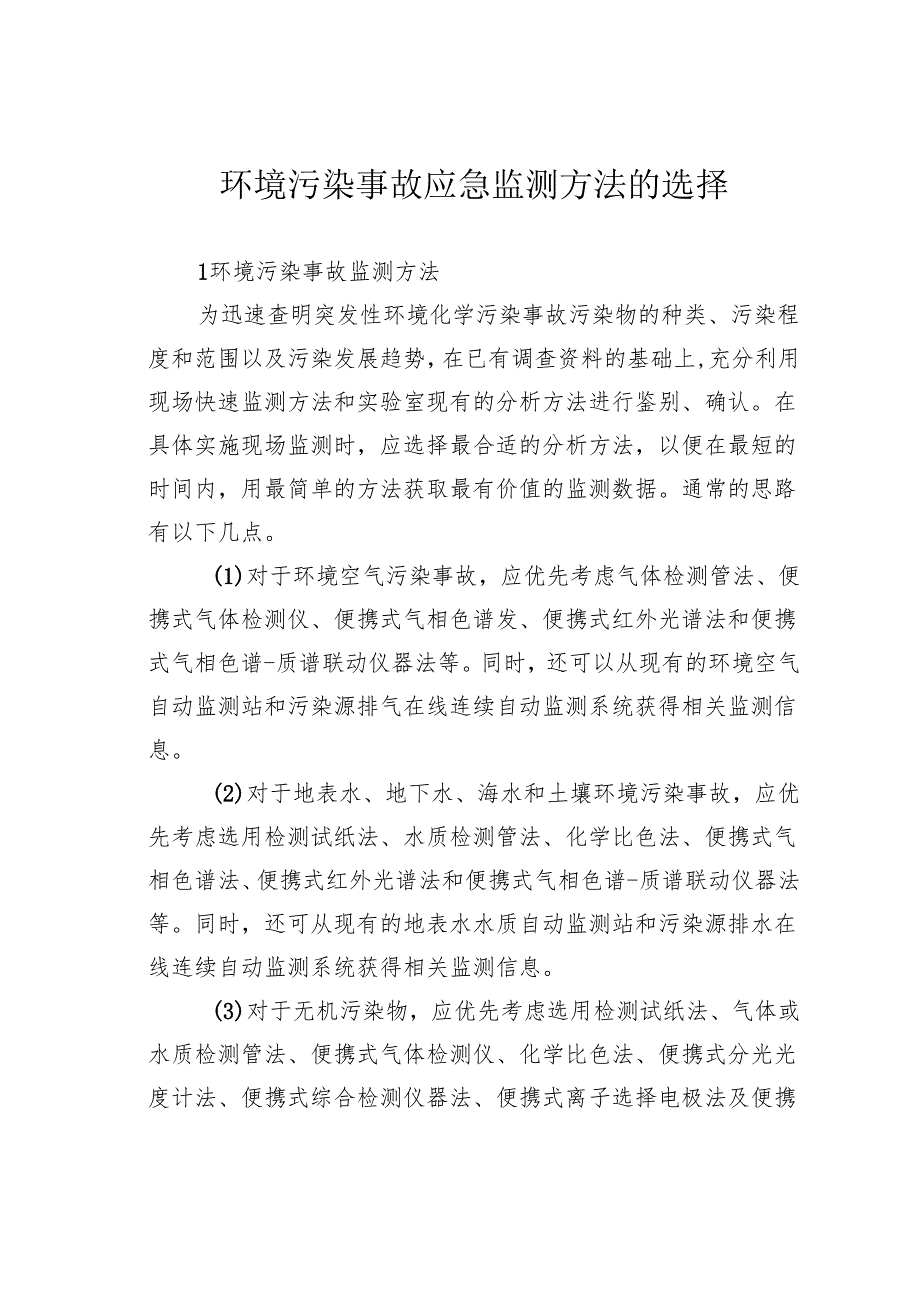 环境污染事故应急监测方法的选择

1环境污染事故监测方法

为迅速查明突发性环境化学污染事故污染物的种类、污染程度和范围以及污染发展趋势，在已有调查资料的基础上，充分利用现场快速监测方法和实验室现有的分析方法进行鉴别、确认。在具体实施现场监测时，应选择最合适的分析方法，以便在最短的时间内，用最简单的方法获取最有价值的监测数据。通常的思路有以下几点。

(1)对于环境空气污染事故，应优先考虑气体检测管法、便携式气体检测仪、便携式气相色谱发、便携式红外光谱法和便携式气相色谱-质谱联动仪器法等。同时，还可以从现有的环境空气自动监测站和污染源排气在线连续自动监测系统获得相关监测信息。

(2)对于地表水、地下水、海水和土壤环境污染事故，应优先考虑选用检测试纸法、水质检测管法、化学比色法、便携式气相色谱法、便携式红外光谱法和便携式气相色谱-质谱联动仪器法等。同时，还可从现有的地表水水质自动监测站和污染源排水在线连续自动监测系统获得相关监测信息。

(3)对于无机污染物，应优先考虑选用检测试纸法、气体或水质检测管法、便携式气体检测仪、化学比色法、便携式分光光度计法、便携式综合检测仪器法、便携式离子选择电极法及便携